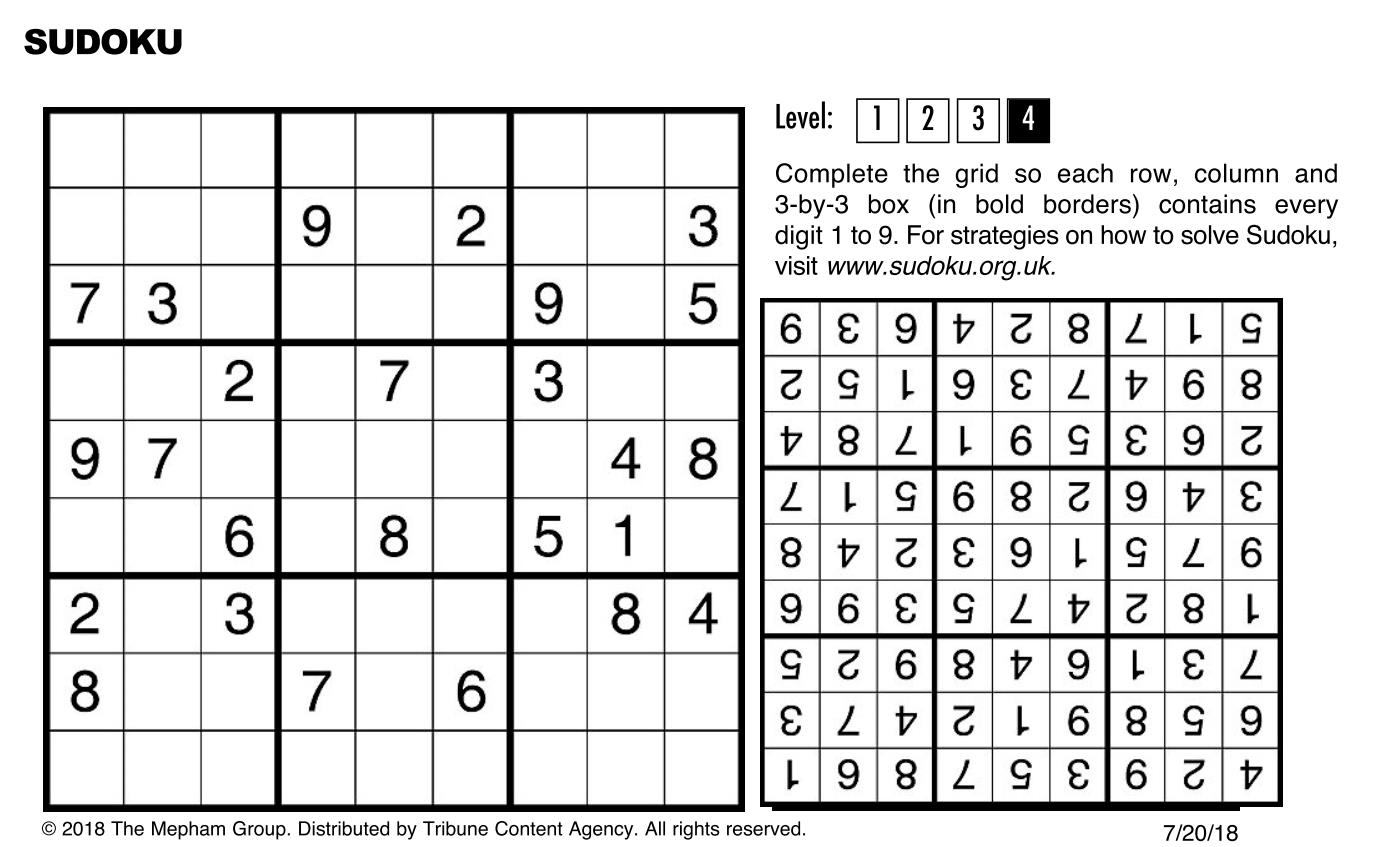 SUDOKU

| | | | | | | | | |
|---|---|---|---|---|---|---|---|---|
| | | | | | | | | |
| | | | 9 | | 2 | | | 3 |
| 7 | 3 | | | | | 9 | | 5 |
| | | 2 | | 7 | | 3 | | |
| 9 | 7 | | | | | | 4 | 8 |
| | | 6 | | 8 | | 5 | 1 | |
| 2 | | 3 | | | | | 8 | 4 |
| 8 | | | 7 | | 6 | | | |
| | | | | | | | | |

Level: 1 2 3 4

Complete the grid so each row, column and 3-by-3 box (in bold borders) contains every digit 1 to 9. For strategies on how to solve Sudoku, visit www.sudoku.org.uk.

| | | | | | | | | |
|---|---|---|---|---|---|---|---|---|
| 6 | 3 | 9 | 4 | 2 | 8 | 7 | 1 | 5 |
| 2 | 5 | 1 | 9 | 3 | 7 | 4 | 6 | 8 |
| 4 | 8 | 7 | 1 | 6 | 5 | 3 | 9 | 2 |
| 7 | 1 | 5 | 6 | 8 | 2 | 9 | 4 | 3 |
| 8 | 4 | 2 | 3 | 9 | 1 | 5 | 7 | 6 |
| 9 | 6 | 3 | 5 | 7 | 4 | 2 | 8 | 1 |
| 5 | 2 | 6 | 8 | 4 | 9 | 1 | 3 | 7 |
| 3 | 7 | 4 | 2 | 1 | 6 | 8 | 5 | 9 |
| 1 | 9 | 8 | 7 | 5 | 3 | 6 | 2 | 4 |

© 2018 The Mepham Group. Distributed by Tribune Content Agency. All rights reserved.

7/20/18